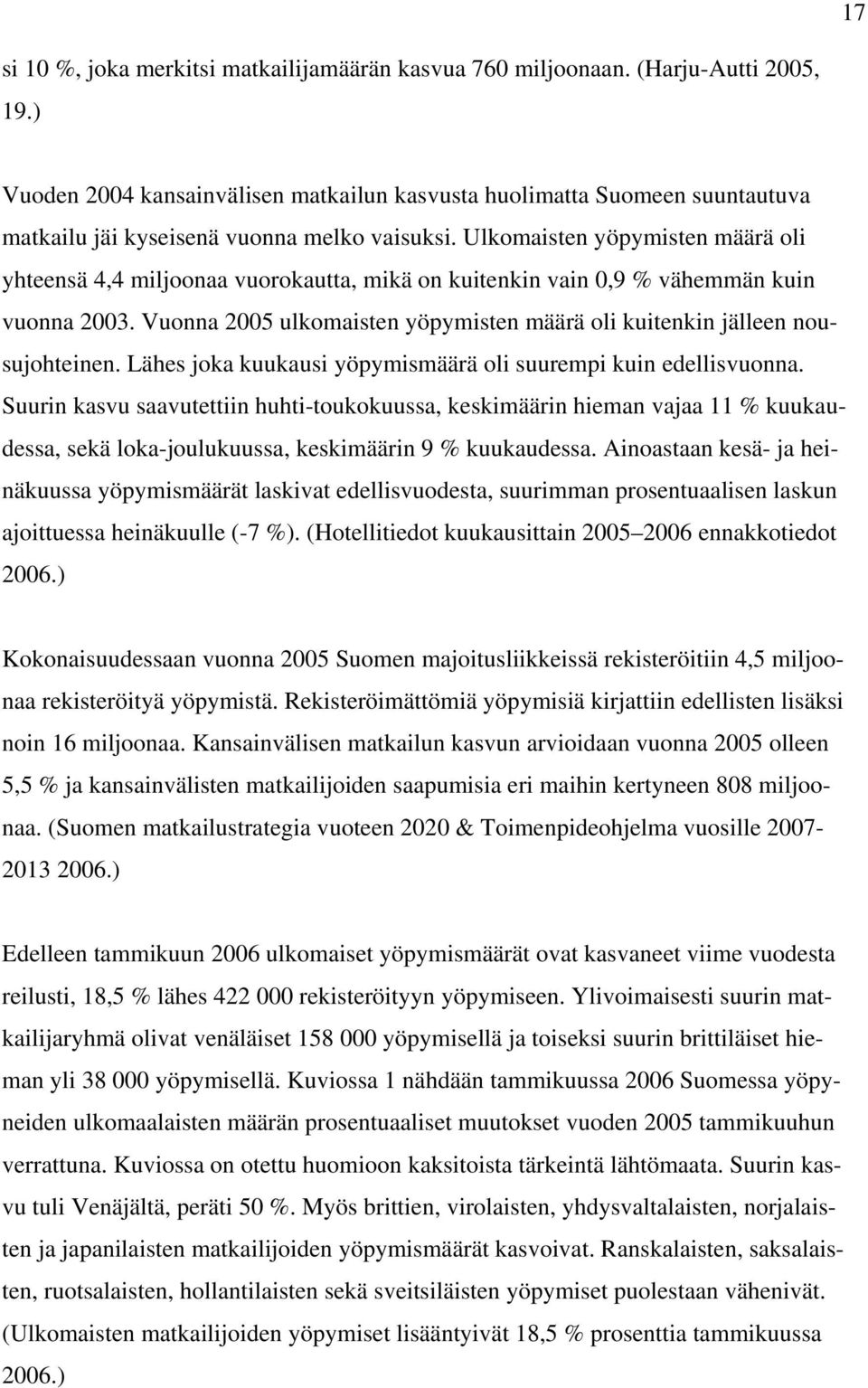 17

si 10 %, joka merkitsi matkailijamäärän kasvua 760 miljoonaan. (Harju-Autti 2005, 19.)

Vuoden 2004 kansainvälisen matkailun kasvusta huolimatta Suomeen suuntautuva matkailu jäi kyseisenä vuonna melko vaisuksi. Ulkomaisten yöpymisten määrä oli yhteensä 4,4 miljoonaa vuorokautta, mikä on kuitenkin vain 0,9 % vähemmän kuin vuonna 2003. Vuonna 2005 ulkomaisten yöpymisten määrä oli kuitenkin jälleen nousujohteinen. Lähes joka kuukausi yöpymismäärä oli suurempi kuin edellisvuonna. Suurin kasvu saavutettiin huhti-toukokuussa, keskimäärin hieman vajaa 11 % kuukaudessa, sekä loka-joulukuussa, keskimäärin 9 % kuukaudessa. Ainoastaan kesä- ja heinäkuussa yöpymismäärät laskivat edellisvuodesta, suurimman prosentuaalisen laskun ajoittuessa heinäkuulle (-7 %). (Hotellitiedot kuukausittain 2005–2006 ennakkotiedot 2006.)

Kokonaisuudessaan vuonna 2005 Suomen majoitusliikkeissä rekisteröitiin 4,5 miljoonaa rekisteröityä yöpymistä. Rekisteröimättömiä yöpymisiä kirjattiin edellisten lisäksi noin 16 miljoonaa. Kansainvälisen matkailun kasvun arvioidaan vuonna 2005 olleen 5,5 % ja kansainvälisten matkailijoiden saapumisia eri maihin kertyneen 808 miljoonaa. (Suomen matkailustrategia vuoteen 2020 & Toimenpideohjelma vuosille 2007-2013 2006.)

Edelleen tammikuun 2006 ulkomaiset yöpymismäärät ovat kasvaneet viime vuodesta reilusti, 18,5 % lähes 422 000 rekisteröityyn yöpymiseen. Ylivoimaisesti suurin matkailijaryhmä olivat venäläiset 158 000 yöpymisellä ja toiseksi suurin brittiläiset hieman yli 38 000 yöpymisellä. Kuviossa 1 nähdään tammikuussa 2006 Suomessa yöpyneiden ulkomaalaisten määrän prosentuaaliset muutokset vuoden 2005 tammikuuhun verrattuna. Kuviossa on otettu huomioon kaksitoista tärkeintä lähtömaata. Suurin kasvu tuli Venäjältä, peräti 50 %. Myös brittien, virolaisten, yhdysvaltalaisten, norjalaisten ja japanilaisten matkailijoiden yöpymismäärät kasvoivat. Ranskalaisten, saksalaisten, ruotsalaisten, hollantilaisten sekä sveitsiläisten yöpymiset puolestaan vähenivät. (Ulkomaisten matkailijoiden yöpymiset lisääntyivät 18,5 % prosenttia tammikuussa 2006.)